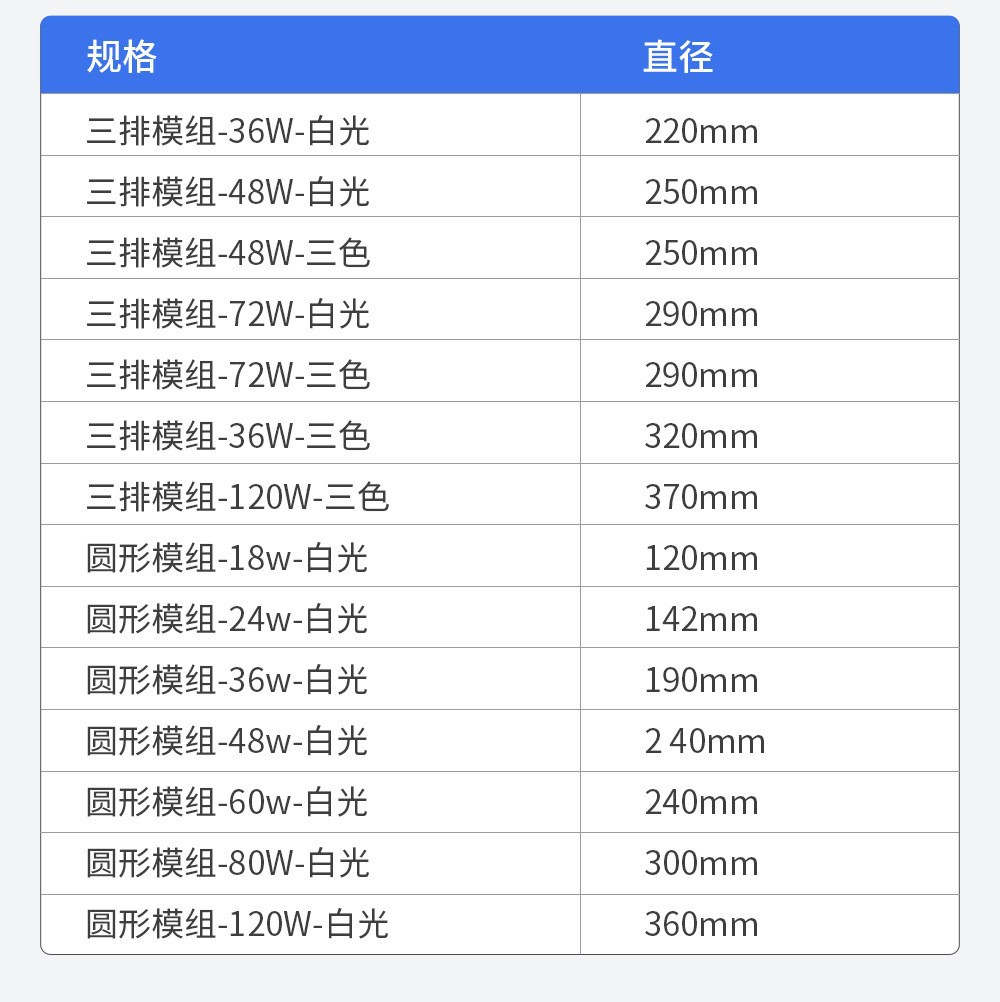 | 规格 | 直径 |
|---|---|
| 三排模组-36W-白光 | 220mm |
| 三排模组-48W-白光 | 250mm |
| 三排模组-48W-三色 | 250mm |
| 三排模组-72W-白光 | 290mm |
| 三排模组-72W-三色 | 290mm |
| 三排模组-36W-三色 | 320mm |
| 三排模组-120W-三色 | 370mm |
| 圆形模组-18w-白光 | 120mm |
| 圆形模组-24w-白光 | 142mm |
| 圆形模组-36w-白光 | 190mm |
| 圆形模组-48w-白光 | 2 40mm |
| 圆形模组-60w-白光 | 240mm |
| 圆形模组-80W-白光 | 300mm |
| 圆形模组-120W-白光 | 360mm |